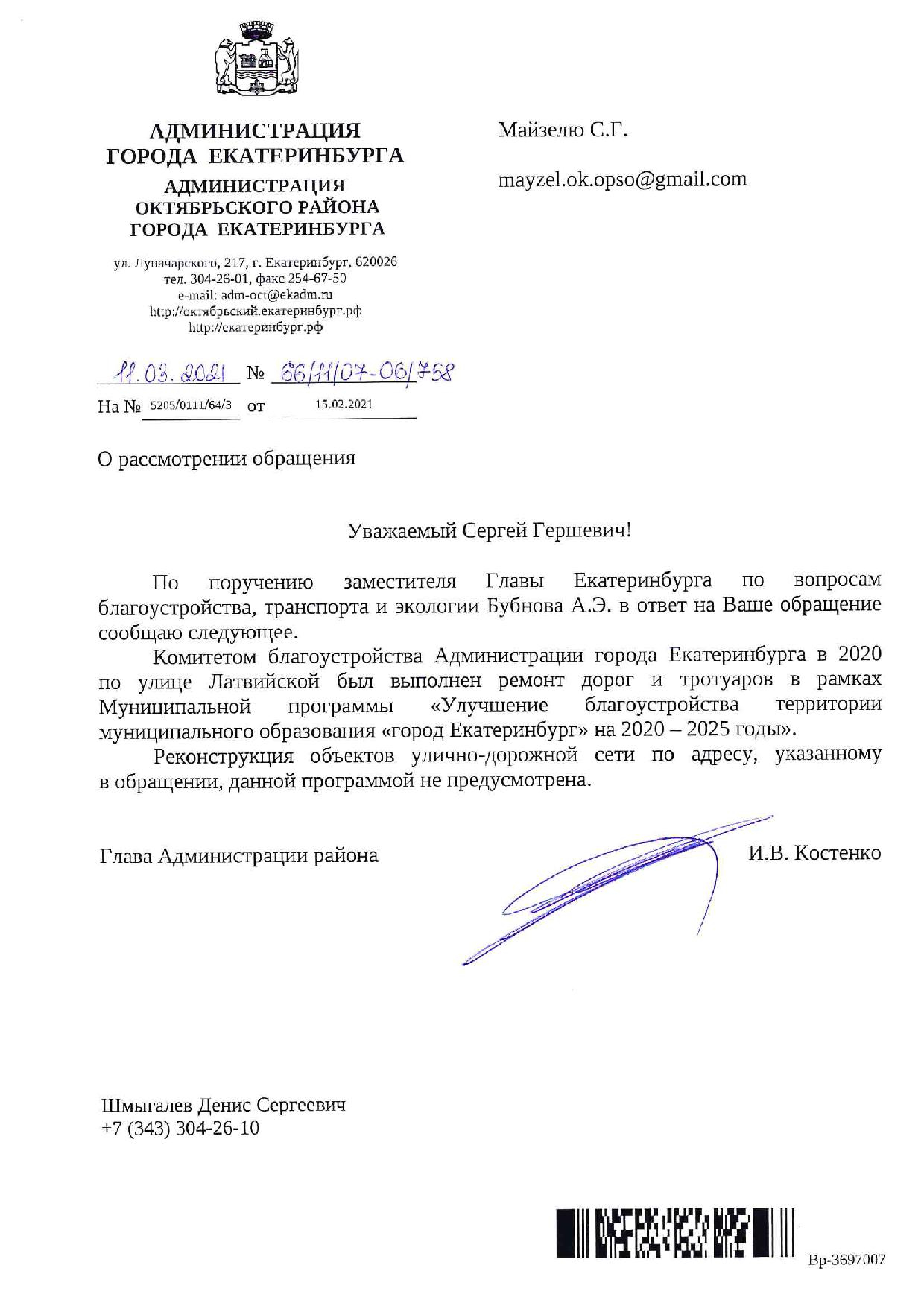 АДМИНИСТРАЦИЯ
ГОРОДА ЕКАТЕРИНБУРГА
АДМИНИСТРАЦИЯ
ОКТЯБРЬСКОГО РАЙОНА
ГОРОДА ЕКАТЕРИНБУРГА

ул. Луначарского, 217, г. Екатеринбург, 620026
тел. 304-26-01, факс 254-67-50
e-mail: adm-oct@ekadm.ru
http://октябрьский.екатеринбург.рф
http://екатеринбург.рф

11.03.2021 № 66/11/07-06/758

На № 5205/0111/64/3 от 15.02.2021

Майзелю С.Г.

mayzel.ok.opso@gmail.com

О рассмотрении обращения

Уважаемый Сергей Гершевич!

По поручению заместителя Главы Екатеринбурга по вопросам благоустройства, транспорта и экологии Бубнова А.Э. в ответ на Ваше обращение сообщаю следующее.

Комитетом благоустройства Администрации города Екатеринбурга в 2020 по улице Латвийской был выполнен ремонт дорог и тротуаров в рамках Муниципальной программы «Улучшение благоустройства территории муниципального образования «город Екатеринбург» на 2020 – 2025 годы».

Реконструкция объектов улично-дорожной сети по адресу, указанному в обращении, данной программой не предусмотрена.

Глава Администрации района И.В. Костенко

Шмыгалев Денис Сергеевич
+7 (343) 304-26-10

Вр-3697007